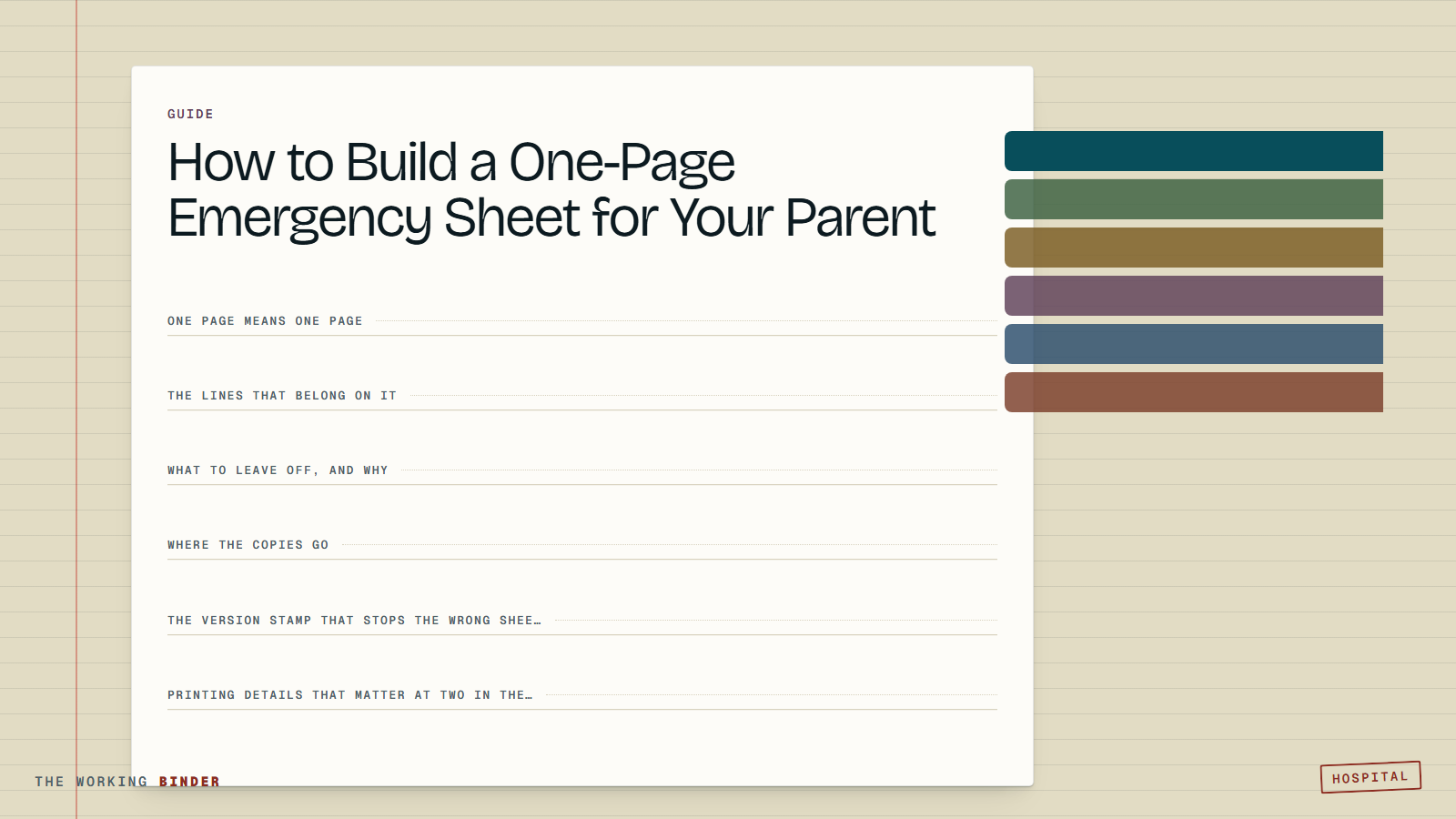 GUIDE

How to Build a One-Page Emergency Sheet for Your Parent

ONE PAGE MEANS ONE PAGE

THE LINES THAT BELONG ON IT

WHAT TO LEAVE OFF, AND WHY

WHERE THE COPIES GO

THE VERSION STAMP THAT STOPS THE WRONG SHEE…

PRINTING DETAILS THAT MATTER AT TWO IN THE…

THE WORKING BINDER

HOSPITAL